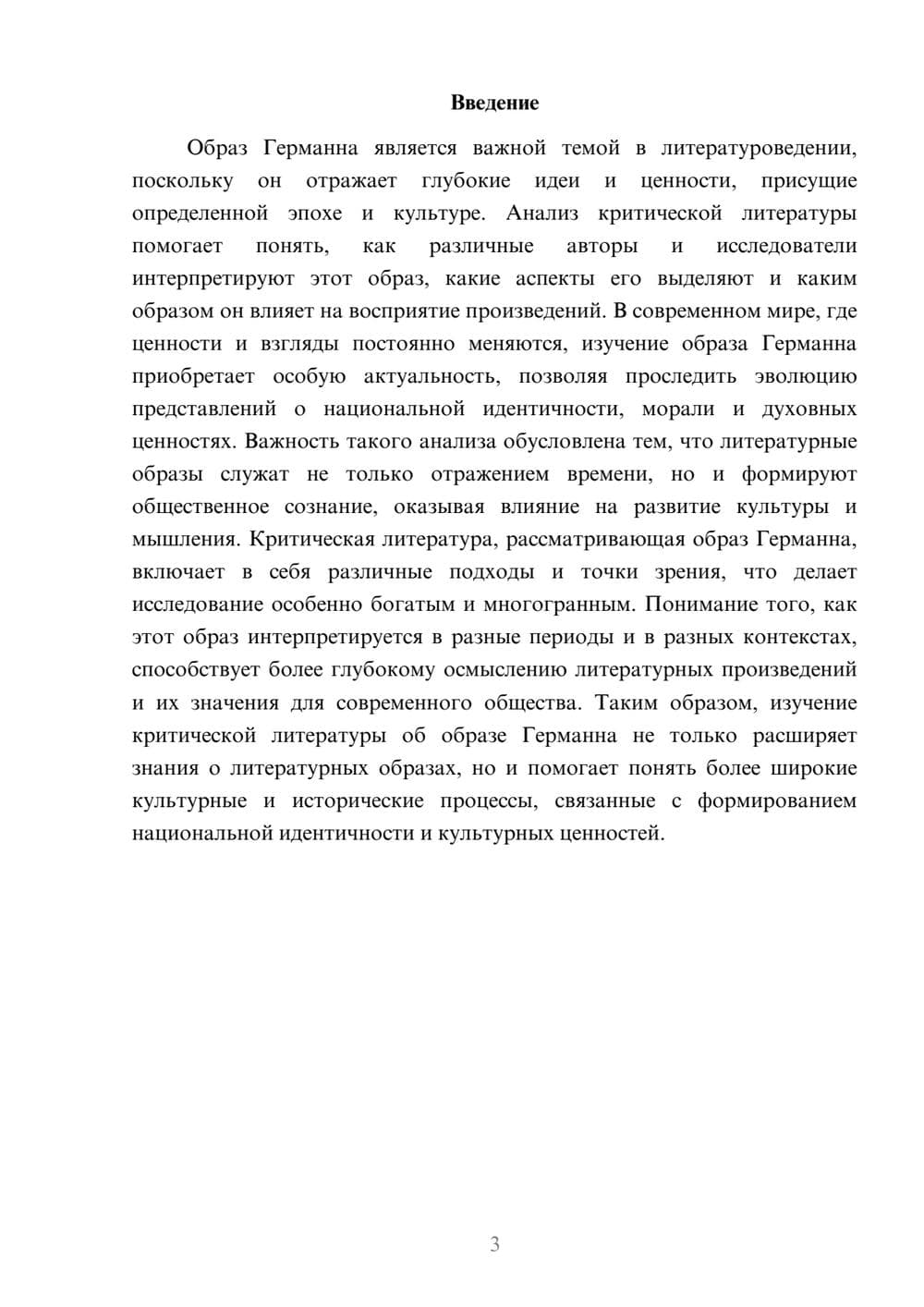 Введение

Образ Германна является важной темой в литературоведении, поскольку он отражает глубокие идеи и ценности, присущие определенной эпохе и культуре. Анализ критической литературы помогает понять, как различные авторы и исследователи интерпретируют этот образ, какие аспекты его выделяют и каким образом он влияет на восприятие произведений. В современном мире, где ценности и взгляды постоянно меняются, изучение образа Германна приобретает особую актуальность, позволяя проследить эволюцию представлений о национальной идентичности, морали и духовных ценностях. Важность такого анализа обусловлена тем, что литературные образы служат не только отражением времени, но и формируют общественное сознание, оказывая влияние на развитие культуры и мышления. Критическая литература, рассматривающая образ Германна, включает в себя различные подходы и точки зрения, что делает исследование особенно богатым и многогранным. Понимание того, как этот образ интерпретируется в разные периоды и в разных контекстах, способствует более глубокому осмыслению литературных произведений и их значения для современного общества. Таким образом, изучение критической литературы об образе Германна не только расширяет знания о литературных образах, но и помогает понять более широкие культурные и исторические процессы, связанные с формированием национальной идентичности и культурных ценностей.

3